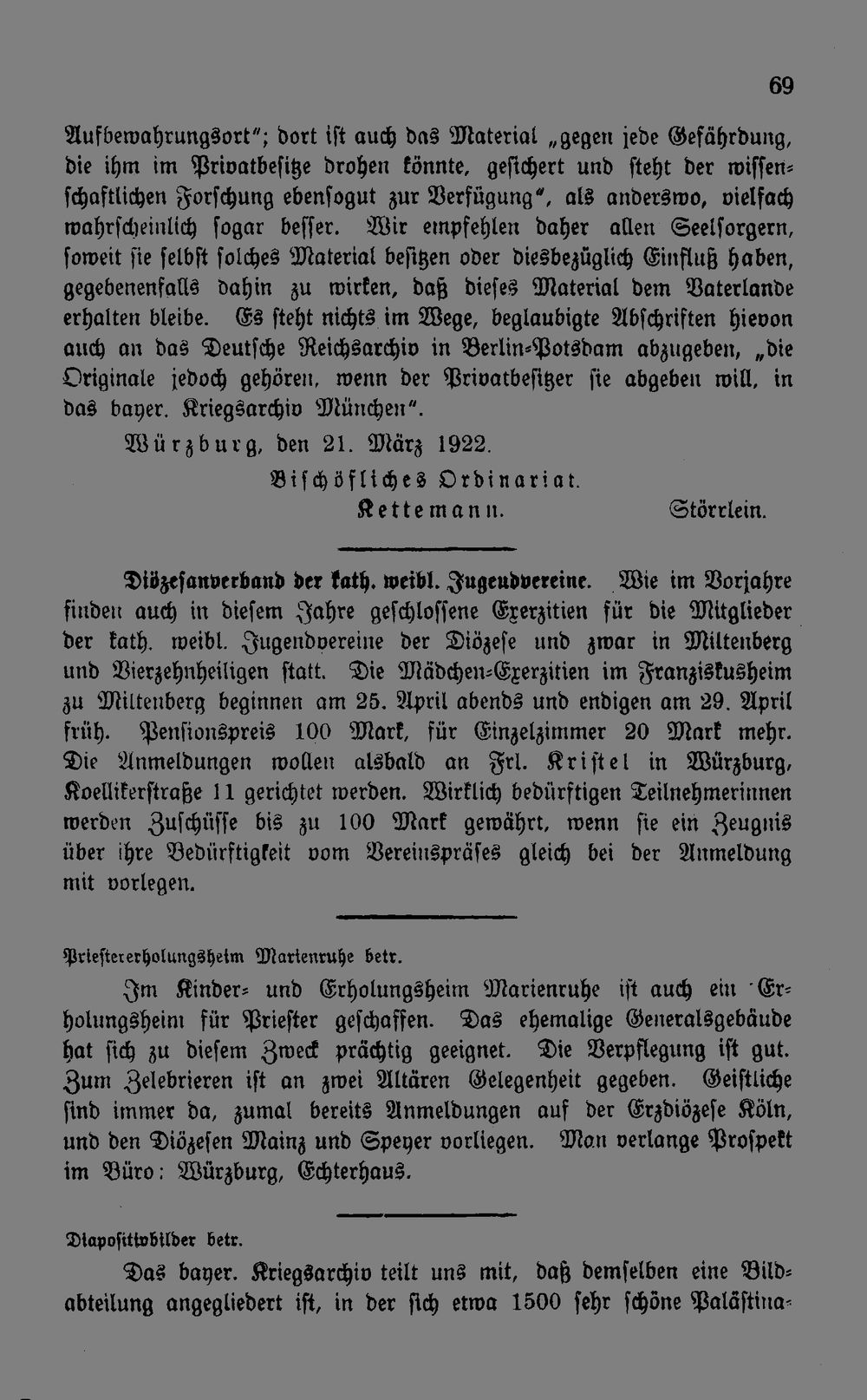 69

Aufbewahrungsort"; dort ist auch das Material „gegen jede Gefährdung, die ihm im Privatbesitze drohen könnte, gesichert und steht der wissenschaftlichen Forschung ebensogut zur Verfügung", als anderswo, vielfach wahrscheinlich sogar besser. Wir empfehlen daher allen Seelsorgern, soweit sie selbst solches Material besitzen oder diesbezüglich Einfluß haben, gegebenenfalls dahin zu wirken, daß dieses Material dem Vaterlande erhalten bleibe. Es steht nichts im Wege, beglaubigte Abschriften hievon auch an das Deutsche Reichsarchiv in Berlin-Potsdam abzugeben, „die Originale jedoch gehören, wenn der Privatbesitzer sie abgeben will, in das bayer. Kriegsarchiv München".

Würzburg, den 21. März 1922.

Bischöfliches Ordinariat.

Kettemann. Störrlein.

Diözesanverband der kath. weibl. Jugendvereine. Wie im Vorjahre finden auch in diesem Jahre geschlossene Exerzitien für die Mitglieder der kath. weibl. Jugendvereine der Diözese und zwar in Miltenberg und Vierzehnheiligen statt. Die Mädchen-Exerzitien im Franziskusheim zu Miltenberg beginnen am 25. April abends und endigen am 29. April früh. Pensionspreis 100 Mark, für Einzelzimmer 20 Mark mehr. Die Anmeldungen wollen alsbald an Frl. Kristel in Würzburg, Koellikerstraße 11 gerichtet werden. Wirklich bedürftigen Teilnehmerinnen werden Zuschüsse bis zu 100 Mark gewährt, wenn sie ein Zeugnis über ihre Bedürftigkeit vom Vereinspräses gleich bei der Anmeldung mit vorlegen.

Priestererholungsheim Marienruhe betr.

Im Kinder- und Erholungsheim Marienruhe ist auch ein Erholungsheim für Priester geschaffen. Das ehemalige Generalsgebäude hat sich zu diesem Zweck prächtig geeignet. Die Verpflegung ist gut. Zum Zelebrieren ist an zwei Altären Gelegenheit gegeben. Geistliche sind immer da, zumal bereits Anmeldungen auf der Erzdiözese Köln, und den Diözesen Mainz und Speyer vorliegen. Man verlange Prospekt im Büro: Würzburg, Echterhaus.

Diapositivbilder betr.

Das bayer. Kriegsarchiv teilt uns mit, daß demselben eine Bildabteilung angegliedert ist, in der sich etwa 1500 sehr schöne Palästina-